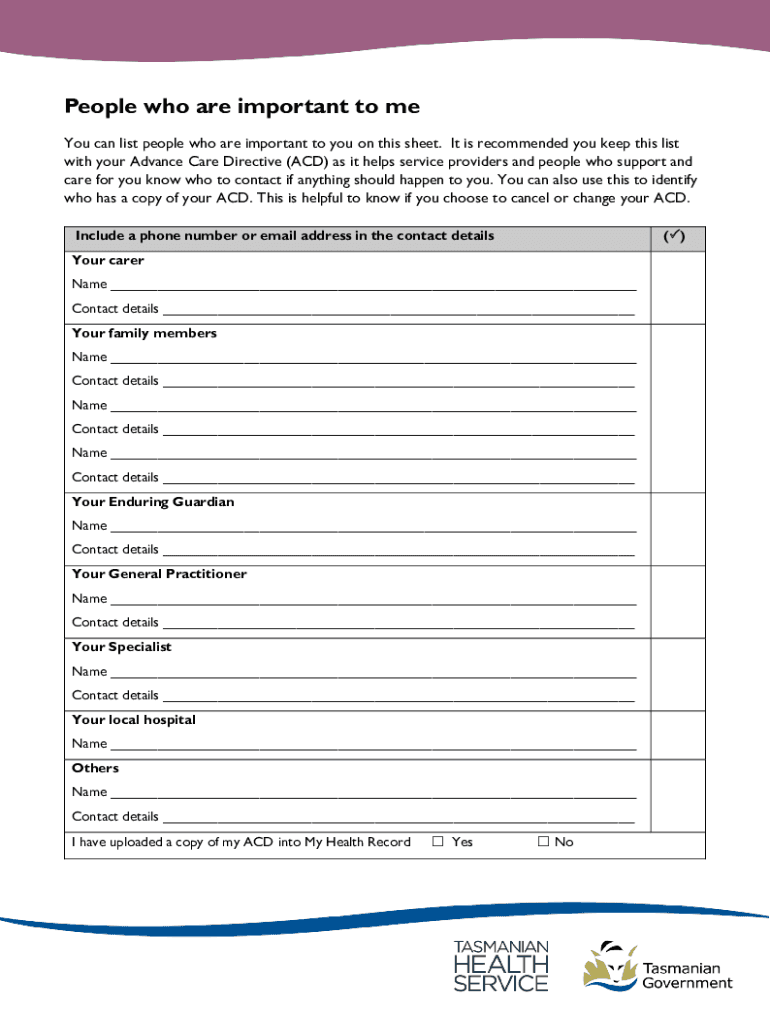 People who are important to me

You can list people who are important to you on this sheet. It is recommended you keep this list with your Advance Care Directive (ACD) as it helps service providers and people who support and care for you know who to contact if anything should happen to you. You can also use this to identify who has a copy of your ACD. This is helpful to know if you choose to cancel or change your ACD.

| Include a phone number or email address in the contact details | (✓) |
|---|---|
| Your carer<br>Name ______<br>Contact details ______ | |
| Your family members<br>Name ______<br>Contact details ______<br>Name ______<br>Contact details ______<br>Name ______<br>Contact details ______ | |
| Your Enduring Guardian<br>Name ______<br>Contact details ______ | |
| Your General Practitioner<br>Name ______<br>Contact details ______ | |
| Your Specialist<br>Name ______<br>Contact details ______ | |
| Your local hospital<br>Name ______ | |
| Others<br>Name ______<br>Contact details ______ | |
| I have uploaded a copy of my ACD into My Health Record ☐ Yes ☐ No | |

TASMANIAN HEALTH SERVICE

Tasmanian Government